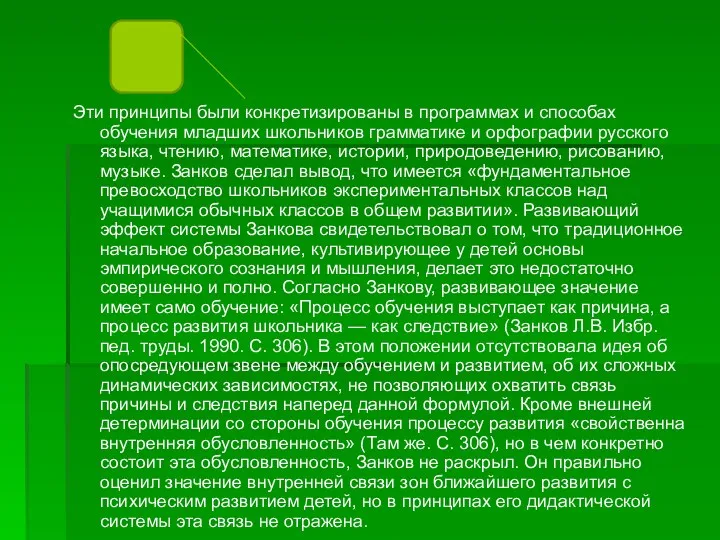 Эти принципы были конкретизированы в программах и способах обучения младших школьников грамматике и орфографии русского языка, чтению, математике, истории, природоведению, рисованию, музыке. Занков сделал вывод, что имеется «фундаментальное превосходство школьников экспериментальных классов над учащимися обычных классов в общем развитии». Развивающий эффект системы Занкова свидетельствовал о том, что традиционное начальное образование, культивирующее у детей основы эмпирического сознания и мышления, делает это недостаточно совершенно и полно. Согласно Занкову, развивающее значение имеет само обучение: «Процесс обучения выступает как причина, а процесс развития школьника — как следствие» (Занков Л.В. Избр. пед. труды. 1990. С. 306). В этом положении отсутствовала идея об опосредующем звене между обучением и развитием, об их сложных динамических зависимостях, не позволяющих охватить связь причины и следствия наперед данной формулой. Кроме внешней детерминации со стороны обучения процессу развития «свойственна внутренняя обусловленность» (Там же. С. 306), но в чем конкретно состоит эта обусловленность, Занков не раскрыл. Он правильно оценил значение внутренней связи зон ближайшего развития с психическим развитием детей, но в принципах его дидактической системы эта связь не отражена.